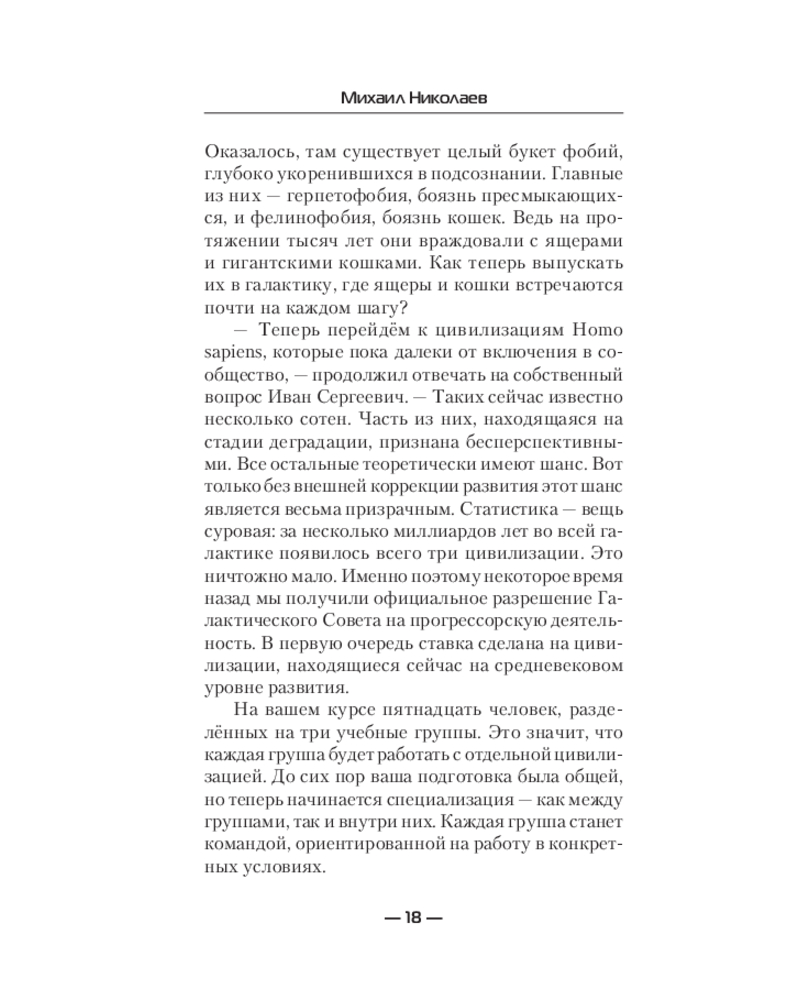 Михаил Николаев

Оказалось, там существует целый букет фобий, глубоко укоренившихся в подсознании. Главные из них — герпетофобия, боязнь пресмыкающихся, и фелинофобия, боязнь кошек. Ведь на протяжении тысяч лет они враждовали с ящерами и гигантскими кошками. Как теперь выпускать их в галактику, где ящеры и кошки встречаются почти на каждом шагу?

— Теперь перейдём к цивилизациям Homo sapiens, которые пока далеки от включения в сообщество, — продолжил отвечать на собственный вопрос Иван Сергеевич. — Таких сейчас известно несколько сотен. Часть из них, находящаяся на стадии деградации, признана бесперспективными. Все остальные теоретически имеют шанс. Вот только без внешней коррекции развития этот шанс является весьма призрачным. Статистика — вещь суровая: за несколько миллиардов лет во всей галактике появилось всего три цивилизации. Это ничтожно мало. Именно поэтому некоторое время назад мы получили официальное разрешение Галактического Совета на прогрессорскую деятельность. В первую очередь ставка сделана на цивилизации, находящиеся сейчас на средневековом уровне развития.

На вашем курсе пятнадцать человек, разделённых на три учебные группы. Это значит, что каждая группа будет работать с отдельной цивилизацией. До сих пор ваша подготовка была общей, но теперь начинается специализация — как между группами, так и внутри них. Каждая группа станет командой, ориентированной на работу в конкретных условиях.

— 18 —